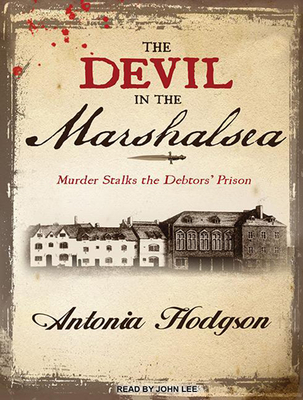 THE DEVIL IN THE Marshalsea

Murder Stalks the Debtors' Prison

Antonia Hodgson

READ BY JOHN LEE